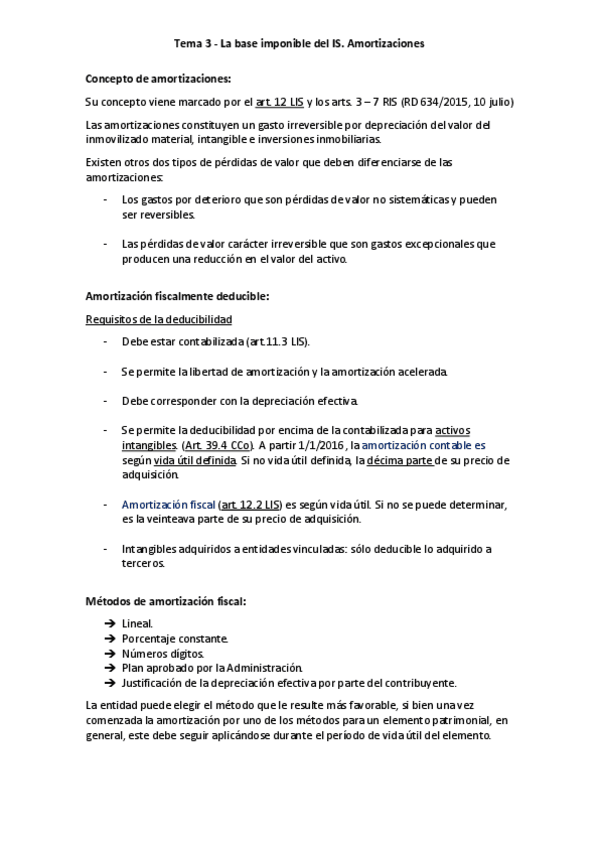 Tema 3 - La base imponible del IS. Amortizaciones

Concepto de amortizaciones:

Su concepto viene marcado por el art. 12 LIS y los arts. 3 – 7 RIS (RD 634/2015, 10 julio)

Las amortizaciones constituyen un gasto irreversible por depreciación del valor del inmovilizado material, intangible e inversiones inmobiliarias.

Existen otros dos tipos de pérdidas de valor que deben diferenciarse de las amortizaciones:

- Los gastos por deterioro que son pérdidas de valor no sistemáticas y pueden ser reversibles.

- Las pérdidas de valor carácter irreversible que son gastos excepcionales que producen una reducción en el valor del activo.

Amortización fiscalmente deducible:

Requisitos de la deducibilidad

- Debe estar contabilizada (art.11.3 LIS).

- Se permite la libertad de amortización y la amortización acelerada.

- Debe corresponder con la depreciación efectiva.

- Se permite la deducibilidad por encima de la contabilizada para activos intangibles. (Art. 39.4 CCo). A partir 1/1/2016 , la amortización contable es según vida útil definida. Si no vida útil definida, la décima parte de su precio de adquisición.

- Amortización fiscal (art. 12.2 LIS) es según vida útil. Si no se puede determinar, es la veinteava parte de su precio de adquisición.

- Intangibles adquiridos a entidades vinculadas: sólo deducible lo adquirido a terceros.

Métodos de amortización fiscal:

➔ Lineal.
➔ Porcentaje constante.
➔ Números dígitos.
➔ Plan aprobado por la Administración.
➔ Justificación de la depreciación efectiva por parte del contribuyente.

La entidad puede elegir el método que le resulte más favorable, si bien una vez comenzada la amortización por uno de los métodos para un elemento patrimonial, en general, este debe seguir aplicándose durante el período de vida útil del elemento.